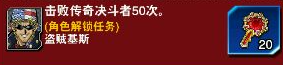 击败传奇决斗者50次。
(角色解锁任务)
盗贼基斯

20